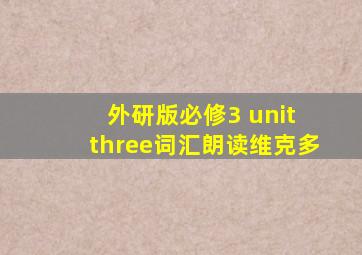 外研版必修3 unit three词汇朗读维克多